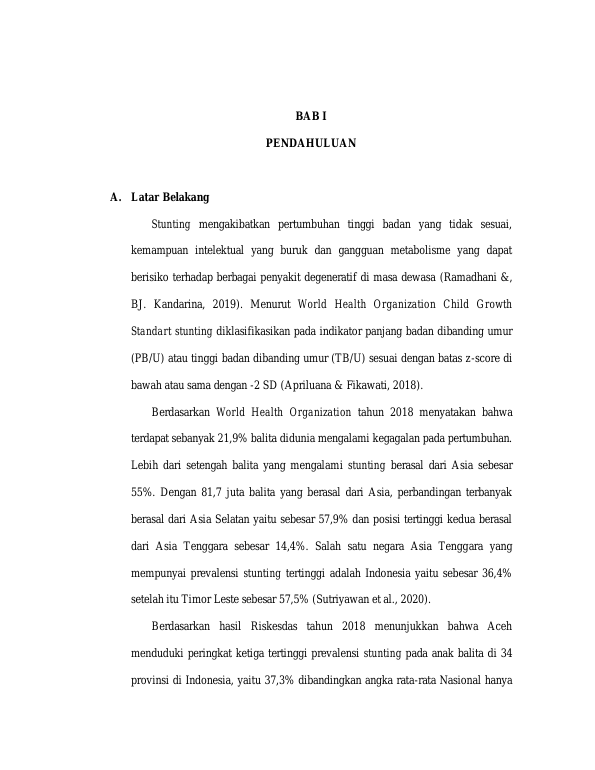 BAB I

PENDAHULUAN

A. Latar Belakang

Stunting mengakibatkan pertumbuhan tinggi badan yang tidak sesuai, kemampuan intelektual yang buruk dan gangguan metabolisme yang dapat berisiko terhadap berbagai penyakit degeneratif di masa dewasa (Ramadhani &, BJ. Kandarina, 2019). Menurut World Health Organization Child Growth Standart stunting diklasifikasikan pada indikator panjang badan dibanding umur (PB/U) atau tinggi badan dibanding umur (TB/U) sesuai dengan batas z-score di bawah atau sama dengan -2 SD (Apriluana & Fikawati, 2018).

Berdasarkan World Health Organization tahun 2018 menyatakan bahwa terdapat sebanyak 21,9% balita didunia mengalami kegagalan pada pertumbuhan. Lebih dari setengah balita yang mengalami stunting berasal dari Asia sebesar 55%. Dengan 81,7 juta balita yang berasal dari Asia, perbandingan terbanyak berasal dari Asia Selatan yaitu sebesar 57,9% dan posisi tertinggi kedua berasal dari Asia Tenggara sebesar 14,4%. Salah satu negara Asia Tenggara yang mempunyai prevalensi stunting tertinggi adalah Indonesia yaitu sebesar 36,4% setelah itu Timor Leste sebesar 57,5% (Sutriyawan et al., 2020).

Berdasarkan hasil Riskesdas tahun 2018 menunjukkan bahwa Aceh menduduki peringkat ketiga tertinggi prevalensi stunting pada anak balita di 34 provinsi di Indonesia, yaitu 37,3% dibandingkan angka rata-rata Nasional hanya